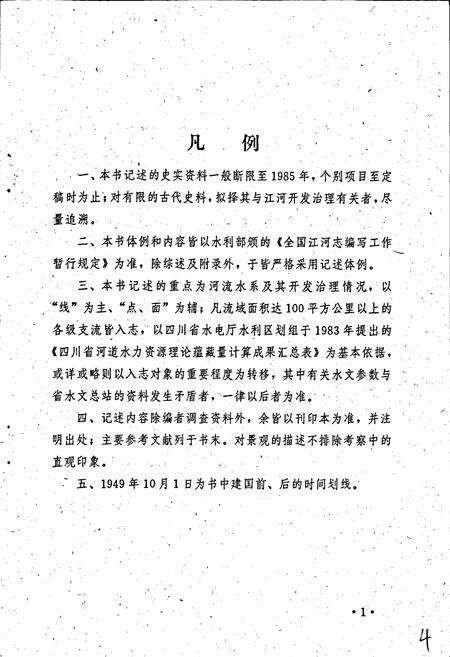 凡　例

一、本书记述的史实资料一般断限至1985年，个别项目至定稿时为止；对有限的古代史料，拟择其与江河开发治理有关者，尽量追溯。

二、本书体例和内容皆以水利部颁的《全国江河志编写工作暂行规定》为准，除综述及附录外，于皆严格采用记述体例。

三、本书记述的重点为河流水系及其开发治理情况，以“线”为主、“点、面”为辅；凡流域面积达100平方公里以上的各级支流皆入志，以四川省水电厅水利区划组于1983年提出的《四川省河道水力资源理论蕴藏量计算成果汇总表》为基本依据，或详或略则以入志对象的重要程度为转移，其中有关水文参数与省水文总站的资料发生矛盾者，一律以后者为准。

四、记述内容除编者调查资料外，余皆以刊印本为准，并注明出处；主要参考文献列于书末。对景观的描述不排除考察中的直观印象。

五、1949年10月1日为书中建国前、后的时间划线。

·1·

4